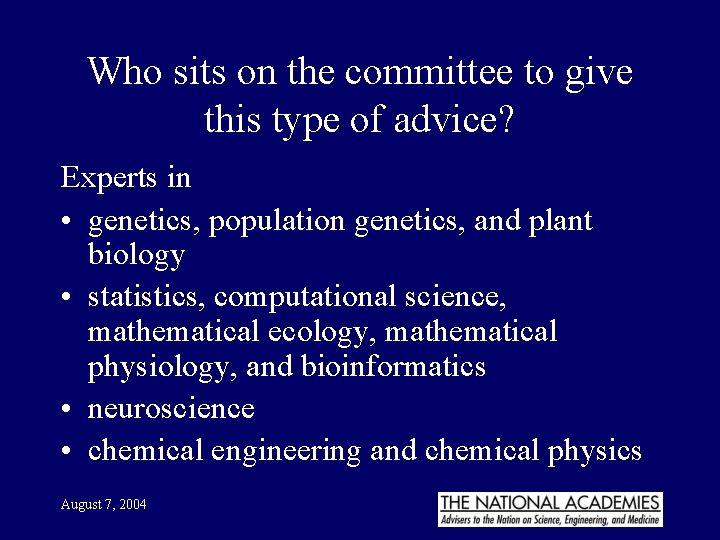 Who sits on the committee to give this type of advice?

Experts in

• genetics, population genetics, and plant biology
• statistics, computational science, mathematical ecology, mathematical physiology, and bioinformatics
• neuroscience
• chemical engineering and chemical physics

August 7, 2004

THE NATIONAL ACADEMIES
Advisers to the Nation on Science, Engineering, and Medicine